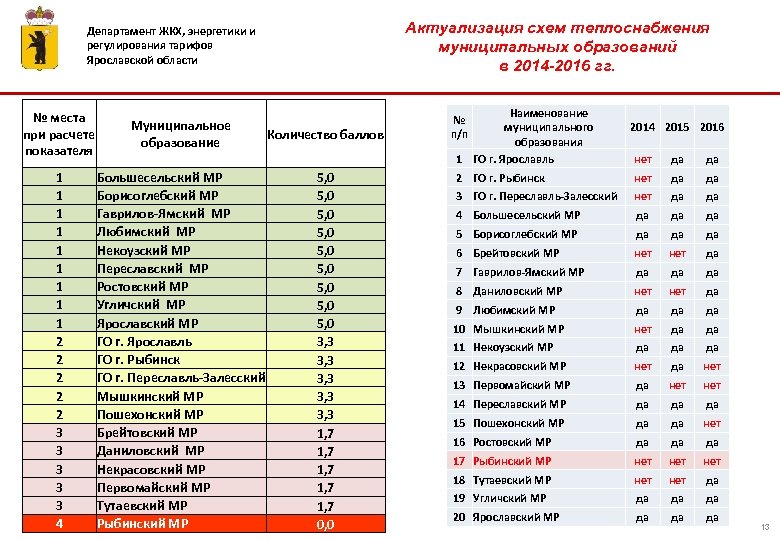 Департамент ЖКХ, энергетики и регулирования тарифов Ярославской области

Актуализация схем теплоснабжения муниципальных образований в 2014-2016 гг.

| № места при расчете показателя | Муниципальное образование | Количество баллов |
|---|---|---|
| 1 | Большесельский МР | 5,0 |
| 1 | Борисоглебский МР | 5,0 |
| 1 | Гаврилов-Ямский МР | 5,0 |
| 1 | Любимский МР | 5,0 |
| 1 | Некоузский МР | 5,0 |
| 1 | Переславский МР | 5,0 |
| 1 | Ростовский МР | 5,0 |
| 1 | Угличский МР | 5,0 |
| 1 | Ярославский МР | 5,0 |
| 2 | ГО г. Ярославль | 3,3 |
| 2 | ГО г. Рыбинск | 3,3 |
| 2 | ГО г. Переславль-Залесский | 3,3 |
| 2 | Мышкинский МР | 3,3 |
| 2 | Пошехонский МР | 3,3 |
| 3 | Брейтовский МР | 1,7 |
| 3 | Даниловский МР | 1,7 |
| 3 | Некрасовский МР | 1,7 |
| 3 | Первомайский МР | 1,7 |
| 3 | Тутаевский МР | 1,7 |
| 4 | Рыбинский МР | 0,0 |

| № п/п | Наименование муниципального образования | 2014 | 2015 | 2016 |
|---|---|---|---|---|
| 1 | ГО г. Ярославль | нет | да | да |
| 2 | ГО г. Рыбинск | нет | да | да |
| 3 | ГО г. Переславль-Залесский | нет | да | да |
| 4 | Большесельский МР | да | да | да |
| 5 | Борисоглебский МР | да | да | да |
| 6 | Брейтовский МР | нет | нет | да |
| 7 | Гаврилов-Ямский МР | да | да | да |
| 8 | Даниловский МР | нет | нет | да |
| 9 | Любимский МР | да | да | да |
| 10 | Мышкинский МР | нет | да | да |
| 11 | Некоузский МР | да | да | да |
| 12 | Некрасовский МР | нет | да | нет |
| 13 | Первомайский МР | да | нет | нет |
| 14 | Переславский МР | да | да | да |
| 15 | Пошехонский МР | да | да | нет |
| 16 | Ростовский МР | да | да | да |
| 17 | Рыбинский МР | нет | нет | нет |
| 18 | Тутаевский МР | нет | нет | да |
| 19 | Угличский МР | да | да | да |
| 20 | Ярославский МР | да | да | да |

13